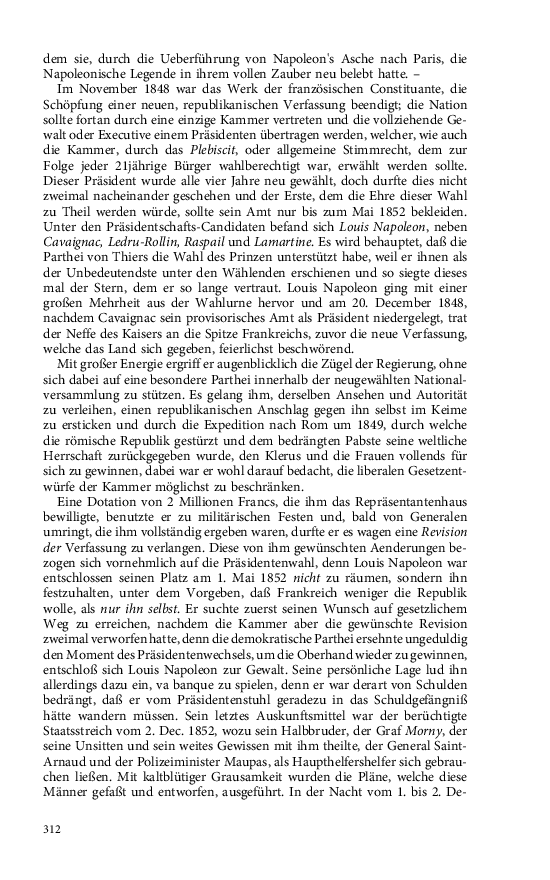 dem sie, durch die Ueberführung von Napoleon's Asche nach Paris, die Napoleonische Legende in ihrem vollen Zauber neu belebt hatte. –

Im November 1848 war das Werk der französischen Constituante, die Schöpfung einer neuen, republikanischen Verfassung beendigt; die Nation sollte fortan durch eine einzige Kammer vertreten und die vollziehende Gewalt oder Executive einem Präsidenten übertragen werden, welcher, wie auch die Kammer, durch das Plebiscit, oder allgemeine Stimmrecht, dem zur Folge jeder 21jährige Bürger wahlberechtigt war, erwählt werden sollte. Dieser Präsident wurde alle vier Jahre neu gewählt, doch durfte dies nicht zweimal nacheinander geschehen und der Erste, dem die Ehre dieser Wahl zu Theil werden würde, sollte sein Amt nur bis zum Mai 1852 bekleiden. Unter den Präsidentschafts-Candidaten befand sich Louis Napoleon, neben Cavaignac, Ledru-Rollin, Raspail und Lamartine. Es wird behauptet, daß die Parthei von Thiers die Wahl des Prinzen unterstützt habe, weil er ihnen als der Unbedeutendste unter den Wählenden erschienen und so siegte dieses mal der Stern, dem er so lange vertraut. Louis Napoleon ging mit einer großen Mehrheit aus der Wahlurne hervor und am 20. December 1848, nachdem Cavaignac sein provisorisches Amt als Präsident niedergelegt, trat der Neffe des Kaisers an die Spitze Frankreichs, zuvor die neue Verfassung, welche das Land sich gegeben, feierlichst beschwörend.

Mit großer Energie ergriff er augenblicklich die Zügel der Regierung, ohne sich dabei auf eine besondere Parthei innerhalb der neugewählten Nationalversammlung zu stützen. Es gelang ihm, derselben Ansehen und Autorität zu verleihen, einen republikanischen Anschlag gegen ihn selbst im Keime zu ersticken und durch die Expedition nach Rom um 1849, durch welche die römische Republik gestürzt und dem bedrängten Pabste seine weltliche Herrschaft zurückgegeben wurde, den Klerus und die Frauen vollends für sich zu gewinnen, dabei war er wohl darauf bedacht, die liberalen Gesetzentwürfe der Kammer möglichst zu beschränken.

Eine Dotation von 2 Millionen Francs, die ihm das Repräsentantenhaus bewilligte, benutzte er zu militärischen Festen und, bald von Generalen umringt, die ihm vollständig ergeben waren, durfte er es wagen eine Revision der Verfassung zu verlangen. Diese von ihm gewünschten Aenderungen bezogen sich vornehmlich auf die Präsidentenwahl, denn Louis Napoleon war entschlossen seinen Platz am 1. Mai 1852 nicht zu räumen, sondern ihn festzuhalten, unter dem Vorgeben, daß Frankreich weniger die Republik wolle, als nur ihn selbst. Er suchte zuerst seinen Wunsch auf gesetzlichem Weg zu erreichen, nachdem die Kammer aber die gewünschte Revision zweimal verworfen hatte, denn die demokratische Parthei ersehnte ungeduldig den Moment des Präsidentenwechsels, um die Oberhand wieder zu gewinnen, entschloß sich Louis Napoleon zur Gewalt. Seine persönliche Lage lud ihn allerdings dazu ein, va banque zu spielen, denn er war derart von Schulden bedrängt, daß er vom Präsidentenstuhl geradezu in das Schuldgefängniß hätte wandern müssen. Sein letztes Auskunftsmittel war der berüchtigte Staatsstreich vom 2. Dec. 1852, wozu sein Halbbruder, der Graf Morny, der seine Unsitten und sein weites Gewissen mit ihm theilte, der General Saint-Arnaud und der Polizeiminister Maupas, als Haupthelfershelfer sich gebrauchen ließen. Mit kaltblütiger Grausamkeit wurden die Pläne, welche diese Männer gefaßt und entworfen, ausgeführt. In der Nacht vom 1. bis 2. De-

312